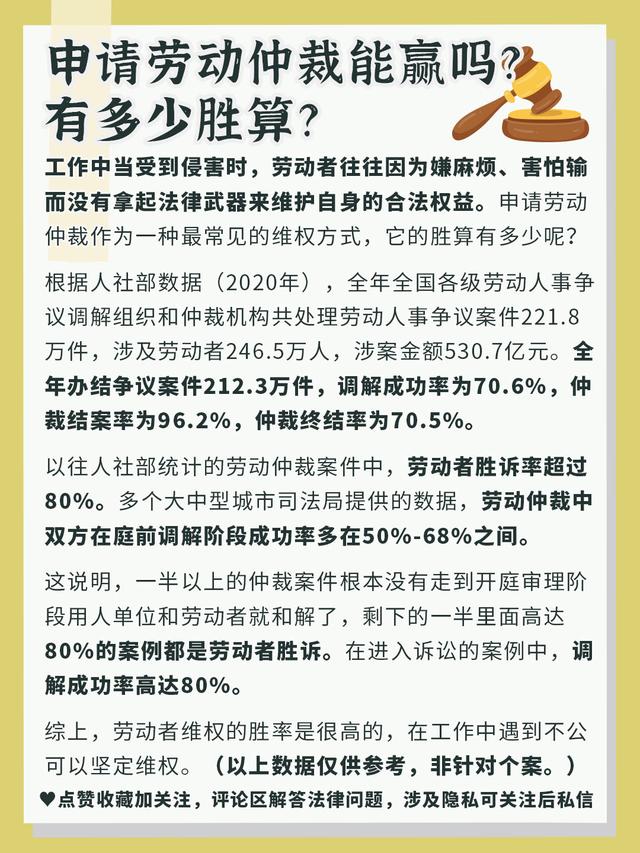 申请劳动仲裁能赢吗?
有多少胜算?

工作中当受到侵害时，劳动者往往因为嫌麻烦、害怕输而没有拿起法律武器来维护自身的合法权益。申请劳动仲裁作为一种最常见的维权方式，它的胜算有多少呢?

根据人社部数据（2020年），全年全国各级劳动人事争议调解组织和仲裁机构共处理劳动人事争议案件221.8万件，涉及劳动者246.5万人，涉案金额530.7亿元。全年办结争议案件212.3万件，调解成功率为70.6%，仲裁结案率为96.2%，仲裁终结率为70.5%。

以往人社部统计的劳动仲裁案件中，劳动者胜诉率超过80%。多个大中型城市司法局提供的数据，劳动仲裁中双方在庭前调解阶段成功率多在50%-68%之间。

这说明，一半以上的仲裁案件根本没有走到开庭审理阶段用人单位和劳动者就和解了，剩下的一半里面高达80%的案例都是劳动者胜诉。在进入诉讼的案例中，调解成功率高达80%。

综上，劳动者维权的胜率是很高的，在工作中遇到不公可以坚定维权。（以上数据仅供参考，非针对个案。）

♥点赞收藏加关注，评论区解答法律问题，涉及隐私可关注后私信